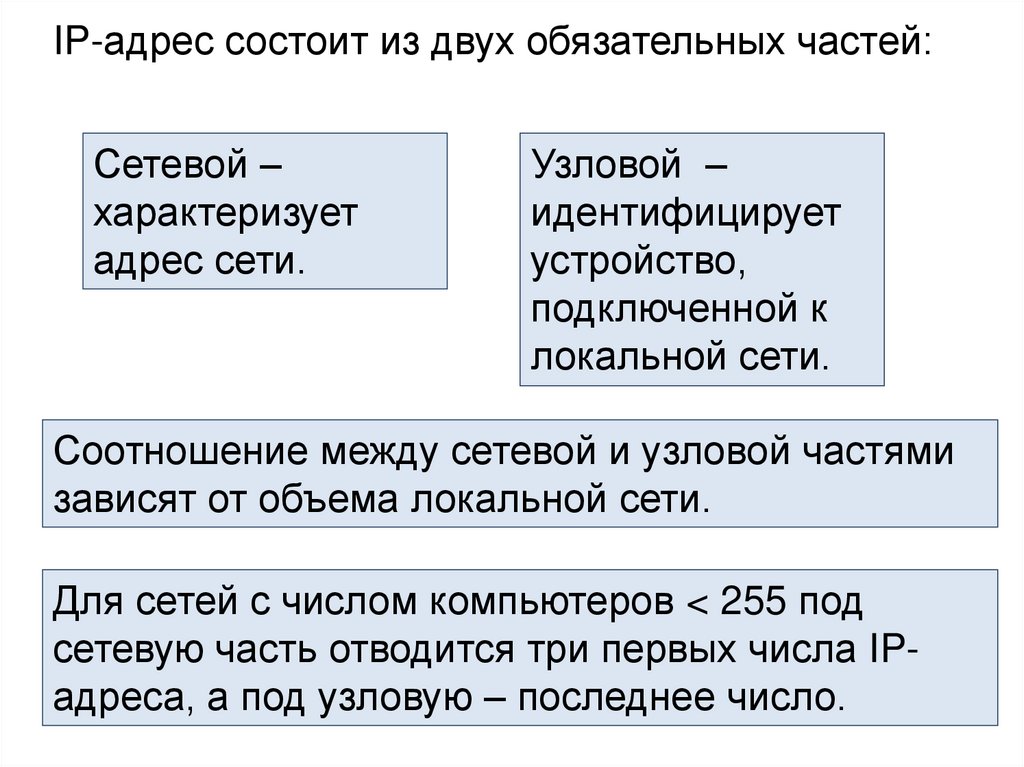 IP-адрес состоит из двух обязательных частей:

Сетевой – характеризует адрес сети.

Узловой – идентифицирует устройство, подключенной к локальной сети.

Соотношение между сетевой и узловой частями зависят от объема локальной сети.

Для сетей с числом компьютеров < 255 под сетевую часть отводится три первых числа IP-адреса, а под узловую – последнее число.